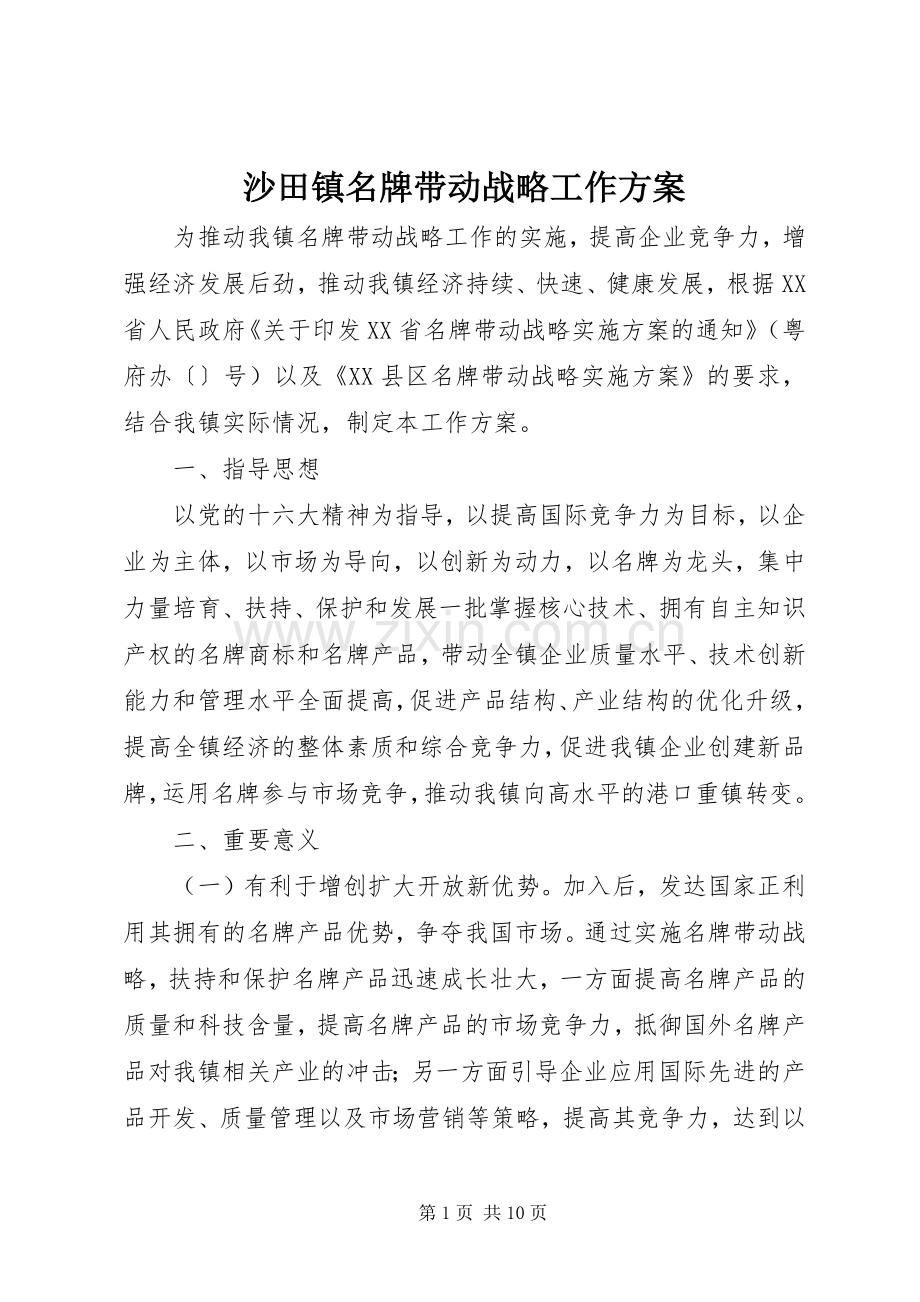 沙田镇名牌带动战略工作方案

为推动我镇名牌带动战略工作的实施，提高企业竞争力，增强经济发展后劲，推动我镇经济持续、快速、健康发展，根据XX省人民政府《关于印发XX省名牌带动战略实施方案的通知》（粤府办〔〕号）以及《XX县区名牌带动战略实施方案》的要求，结合我镇实际情况，制定本工作方案。

一、指导思想

以党的十六大精神为指导，以提高国际竞争力为目标，以企业为主体，以市场为导向，以创新为动力，以名牌为龙头，集中力量培育、扶持、保护和发展一批掌握核心技术、拥有自主知识产权的名牌商标和名牌产品，带动全镇企业质量水平、技术创新能力和管理水平全面提高，促进产品结构、产业结构的优化升级，提高全镇经济的整体素质和综合竞争力，促进我镇企业创建新品牌，运用名牌参与市场竞争，推动我镇向高水平的港口重镇转变。

二、重要意义

（一）有利于增创扩大开放新优势。加入后，发达国家正利用其拥有的名牌产品优势，争夺我国市场。通过实施名牌带动战略，扶持和保护名牌产品迅速成长壮大，一方面提高名牌产品的质量和科技含量，提高名牌产品的市场竞争力，抵御国外名牌产品对我镇相关产业的冲击；另一方面引导企业应用国际先进的产品开发、质量管理以及市场营销等策略，提高其竞争力，达到以

第1页 共10页

www.zixin.com.cn